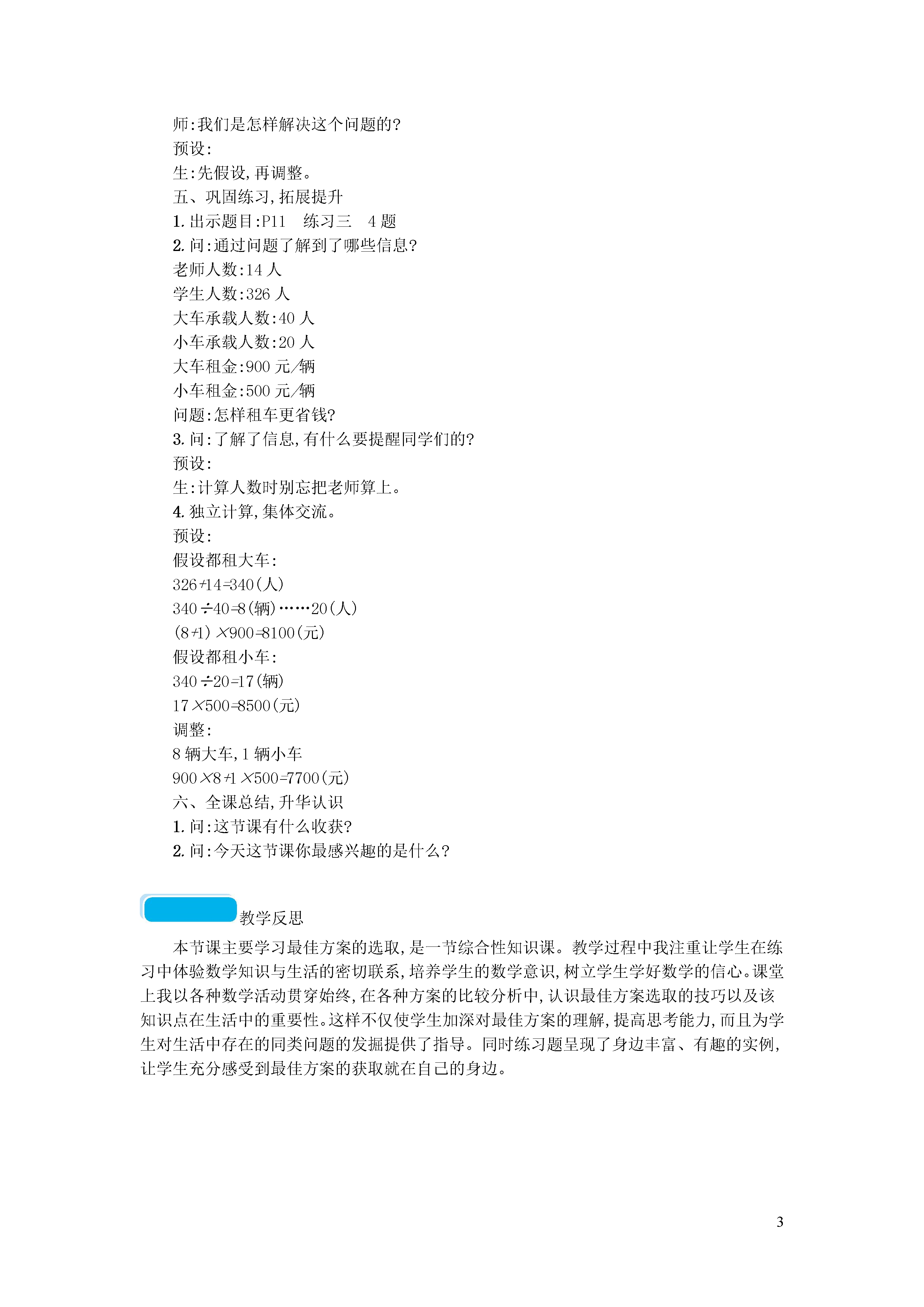 师:我们是怎样解决这个问题的?
预设:
生:先假设,再调整。
五、巩固练习,拓展提升
1. 出示题目:P11　练习三　4 题
2. 问:通过问题了解到了哪些信息?
老师人数:14 人
学生人数:326 人
大车承载人数:40 人
小车承载人数:20 人
大车租金:900 元/辆
小车租金:500 元/辆
问题:怎样租车更省钱?
3. 问:了解了信息,有什么要提醒同学们的?
预设:
生:计算人数时别忘把老师算上。
4. 独立计算,集体交流。
预设:
假设都租大车:
$326+14=340$(人)
$340\div40=8$(辆)……20(人)
$(8+1)\times900=8100$(元)
假设都租小车:
$340\div20=17$(辆)
$17\times500=8500$(元)
调整:
8 辆大车,1 辆小车
$900\times8+1\times500=7700$(元)
六、全课总结,升华认识
1. 问:这节课有什么收获?
2. 问:今天这节课你最感兴趣的是什么?

教学反思

本节课主要学习最佳方案的选取,是一节综合性知识课。教学过程中我注重让学生在练习中体验数学知识与生活的密切联系,培养学生的数学意识,树立学生学好数学的信心。课堂上我以各种数学活动贯穿始终,在各种方案的比较分析中,认识最佳方案选取的技巧以及该知识点在生活中的重要性。这样不仅使学生加深对最佳方案的理解,提高思考能力,而且为学生对生活中存在的同类问题的发掘提供了指导。同时练习题呈现了身边丰富、有趣的实例,让学生充分感受到最佳方案的获取就在自己的身边。

3